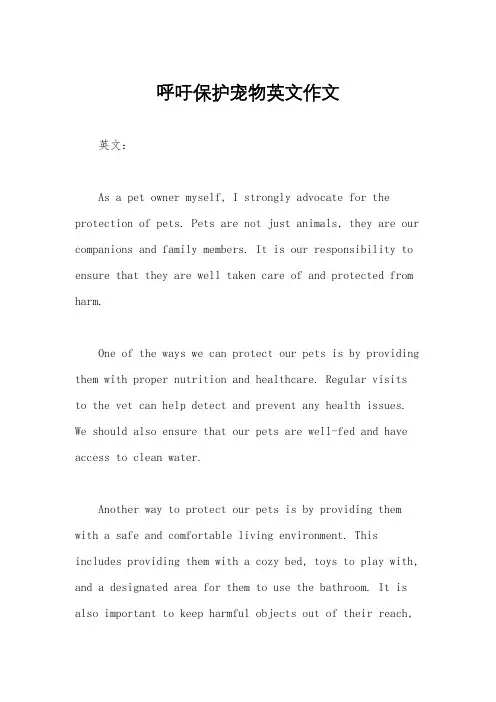 呼吁保护宠物英文作文

英文：

As a pet owner myself, I strongly advocate for the protection of pets. Pets are not just animals, they are our companions and family members. It is our responsibility to ensure that they are well taken care of and protected from harm.

One of the ways we can protect our pets is by providing them with proper nutrition and healthcare. Regular visits to the vet can help detect and prevent any health issues. We should also ensure that our pets are well-fed and have access to clean water.

Another way to protect our pets is by providing them with a safe and comfortable living environment. This includes providing them with a cozy bed, toys to play with, and a designated area for them to use the bathroom. It is also important to keep harmful objects out of their reach.